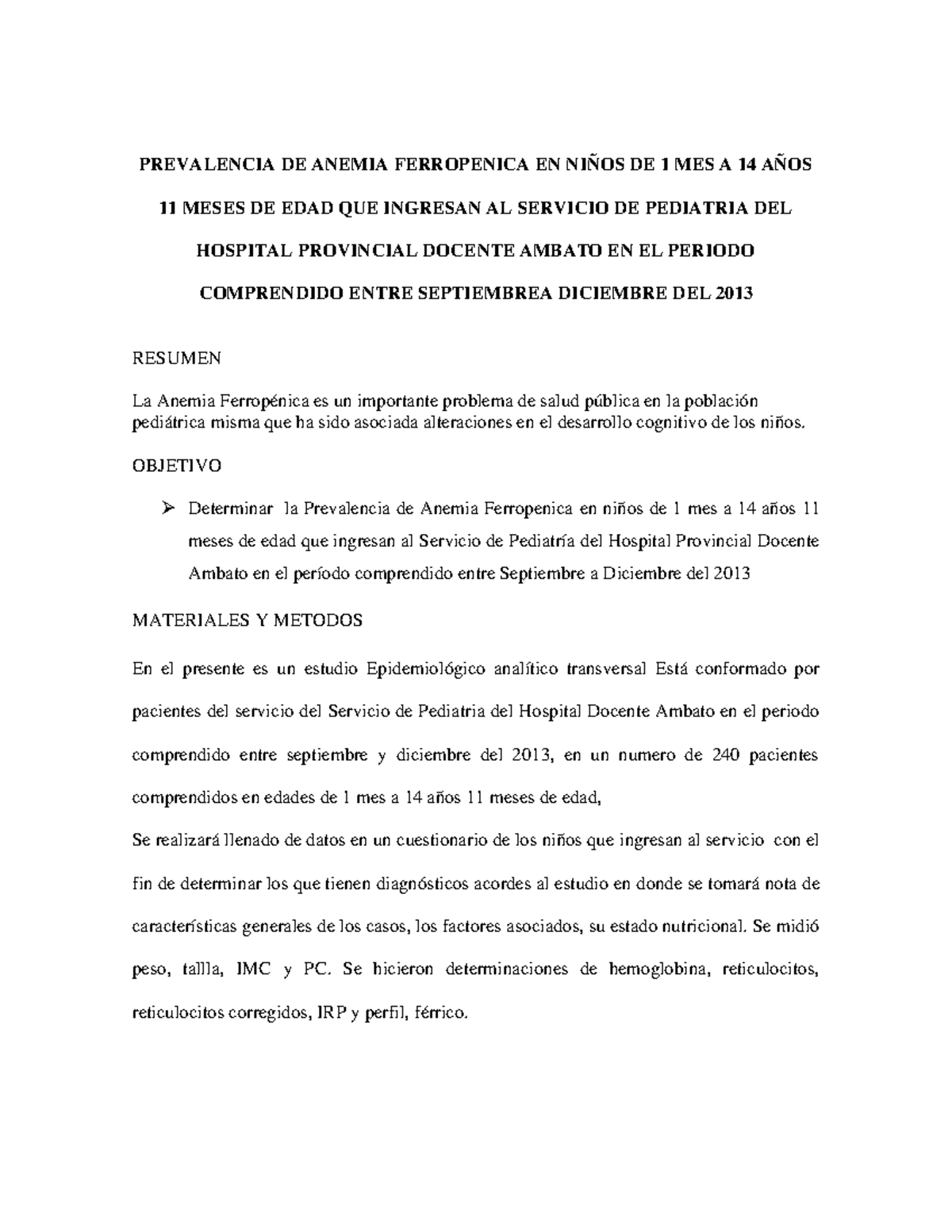 PREVALENCIA DE ANEMIA FERROPENICA EN NIÑOS DE 1 MES A 14 AÑOS 11 MESES DE EDAD QUE INGRESAN AL SERVICIO DE PEDIATRIA DEL HOSPITAL PROVINCIAL DOCENTE AMBATO EN EL PERIODO COMPRENDIDO ENTRE SEPTIEMBREA DICIEMBRE DEL 2013

RESUMEN

La Anemia Ferropénica es un importante problema de salud pública en la población pediátrica misma que ha sido asociada alteraciones en el desarrollo cognitivo de los niños.

OBJETIVO

➢ Determinar la Prevalencia de Anemia Ferropenica en niños de 1 mes a 14 años 11 meses de edad que ingresan al Servicio de Pediatría del Hospital Provincial Docente Ambato en el período comprendido entre Septiembre a Diciembre del 2013

MATERIALES Y METODOS

En el presente es un estudio Epidemiológico analítico transversal Está conformado por pacientes del servicio del Servicio de Pediatria del Hospital Docente Ambato en el periodo comprendido entre septiembre y diciembre del 2013, en un numero de 240 pacientes comprendidos en edades de 1 mes a 14 años 11 meses de edad,

Se realizará llenado de datos en un cuestionario de los niños que ingresan al servicio con el fin de determinar los que tienen diagnósticos acordes al estudio en donde se tomará nota de características generales de los casos, los factores asociados, su estado nutricional. Se midió peso, tallla, IMC y PC. Se hicieron determinaciones de hemoglobina, reticulocitos, reticulocitos corregidos, IRP y perfil, férrico.